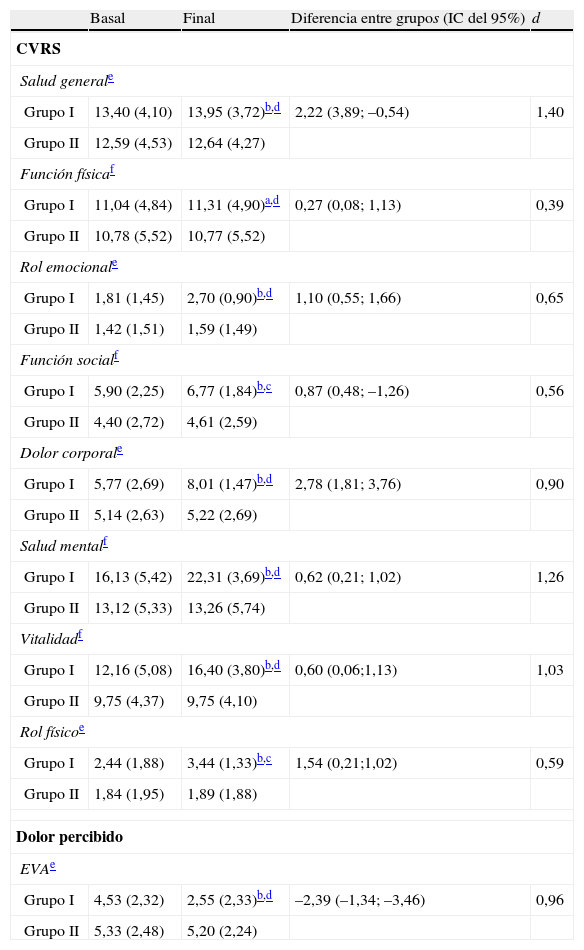 |  | Basal | Final | Diferencia entre grupos (IC del 95%) | d |
|---|---|---|---|---|
| CVRS |  |  |  |  |
| Salud general$^{e}$ |  |  |  |  |
| Grupo I | 13,40 (4,10) | 13,95 (3,72)$^{b,d}$ | 2,22 (3,89; –0,54) | 1,40 |
| Grupo II | 12,59 (4,53) | 12,64 (4,27) |  |  |
| Función física$^{f}$ |  |  |  |  |
| Grupo I | 11,04 (4,84) | 11,31 (4,90)$^{a,d}$ | 0,27 (0,08; 1,13) | 0,39 |
| Grupo II | 10,78 (5,52) | 10,77 (5,52) |  |  |
| Rol emocional$^{e}$ |  |  |  |  |
| Grupo I | 1,81 (1,45) | 2,70 (0,90)$^{b,d}$ | 1,10 (0,55; 1,66) | 0,65 |
| Grupo II | 1,42 (1,51) | 1,59 (1,49) |  |  |
| Función social$^{f}$ |  |  |  |  |
| Grupo I | 5,90 (2,25) | 6,77 (1,84)$^{b,c}$ | 0,87 (0,48; –1,26) | 0,56 |
| Grupo II | 4,40 (2,72) | 4,61 (2,59) |  |  |
| Dolor corporal$^{e}$ |  |  |  |  |
| Grupo I | 5,77 (2,69) | 8,01 (1,47)$^{b,d}$ | 2,78 (1,81; 3,76) | 0,90 |
| Grupo II | 5,14 (2,63) | 5,22 (2,69) |  |  |
| Salud mental$^{f}$ |  |  |  |  |
| Grupo I | 16,13 (5,42) | 22,31 (3,69)$^{b,d}$ | 0,62 (0,21; 1,02) | 1,26 |
| Grupo II | 13,12 (5,33) | 13,26 (5,74) |  |  |
| Vitalidad$^{f}$ |  |  |  |  |
| Grupo I | 12,16 (5,08) | 16,40 (3,80)$^{b,d}$ | 0,60 (0,06;1,13) | 1,03 |
| Grupo II | 9,75 (4,37) | 9,75 (4,10) |  |  |
| Rol físico$^{e}$ |  |  |  |  |
| Grupo I | 2,44 (1,88) | 3,44 (1,33)$^{b,c}$ | 1,54 (0,21;1,02) | 0,59 |
| Grupo II | 1,84 (1,95) | 1,89 (1,88) |  |  |
| Dolor percibido |  |  |  |  |
| EVA$^{e}$ |  |  |  |  |
| Grupo I | 4,53 (2,32) | 2,55 (2,33)$^{b,d}$ | –2,39 (–1,34; –3,46) | 0,96 |
| Grupo II | 5,33 (2,48) | 5,20 (2,24) |  |  |